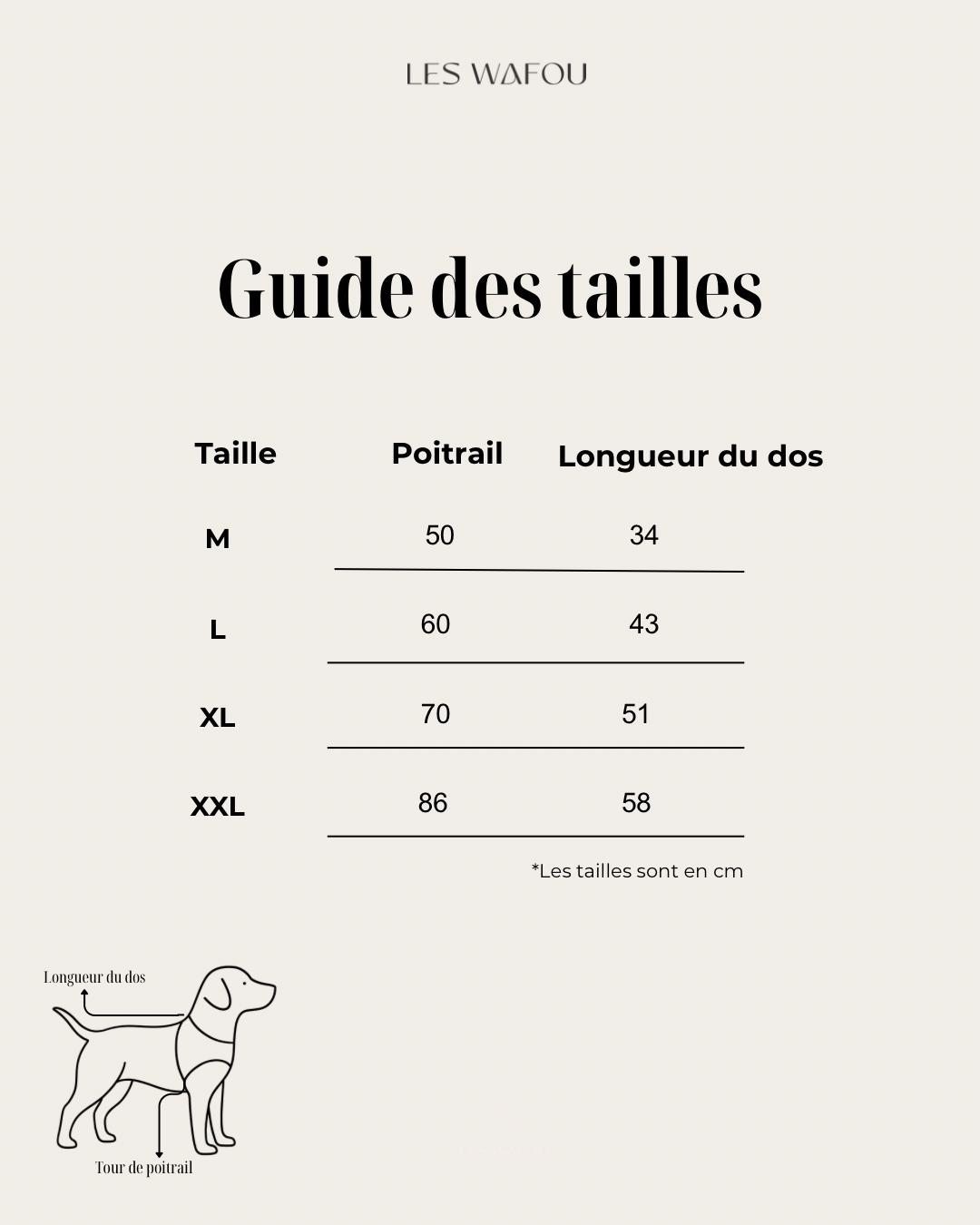 LES WAFOU

Guide des tailles

| Taille | Poitrail | Longueur du dos |
|---|---|---|
| M | 50 | 34 |
| L | 60 | 43 |
| XL | 70 | 51 |
| XXL | 86 | 58 |

*Les tailles sont en cm

Longueur du dos

Tour de poitrail